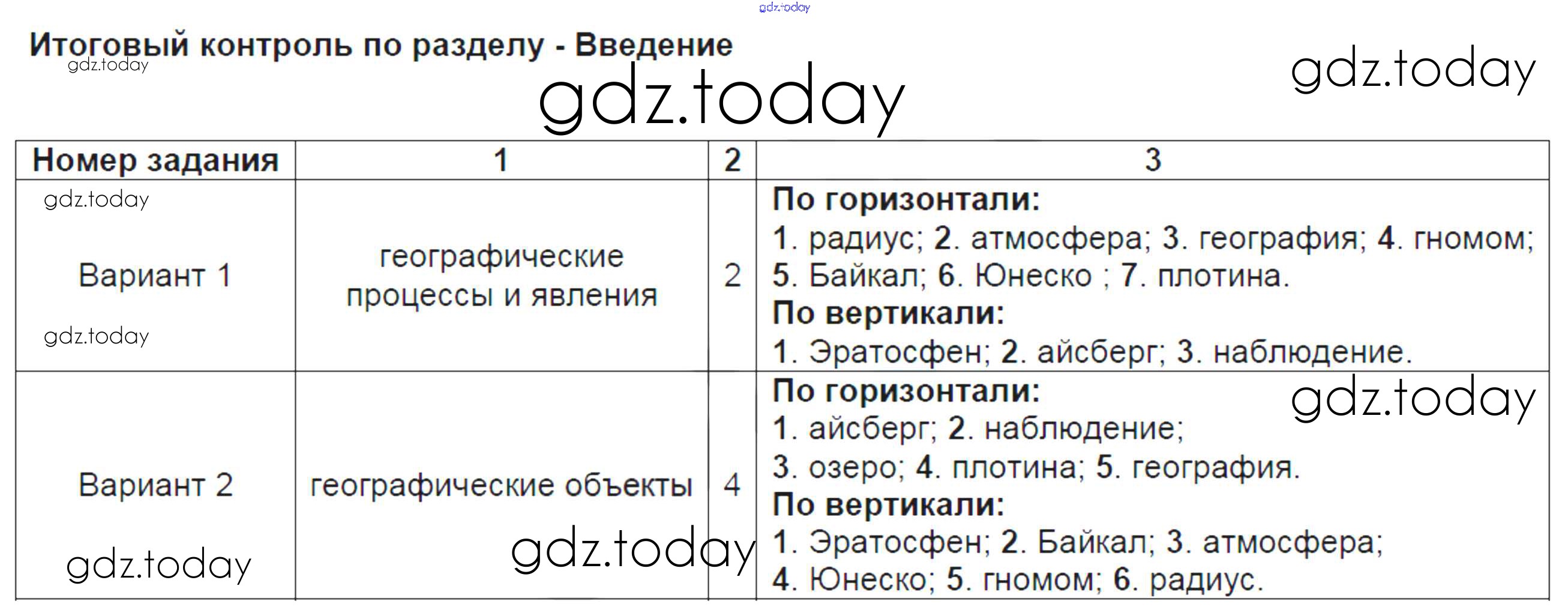 Итоговый контроль по разделу - Введение

| Номер задания | 1 | 2 | 3 |
|---|---|---|---|
| Вариант 1 | географические процессы и явления | 2 | По горизонтали: 1. радиус; 2. атмосфера; 3. география; 4. гномом; 5. Байкал; 6. Юнеско ; 7. плотина. По вертикали: 1. Эратосфен; 2. айсберг; 3. наблюдение. |
| Вариант 2 | географические объекты | 4 | По горизонтали: 1. айсберг; 2. наблюдение; 3. озеро; 4. плотина; 5. география. По вертикали: 1. Эратосфен; 2. Байкал; 3. атмосфера; 4. Юнеско; 5. гномом; 6. радиус. |

gdz.today